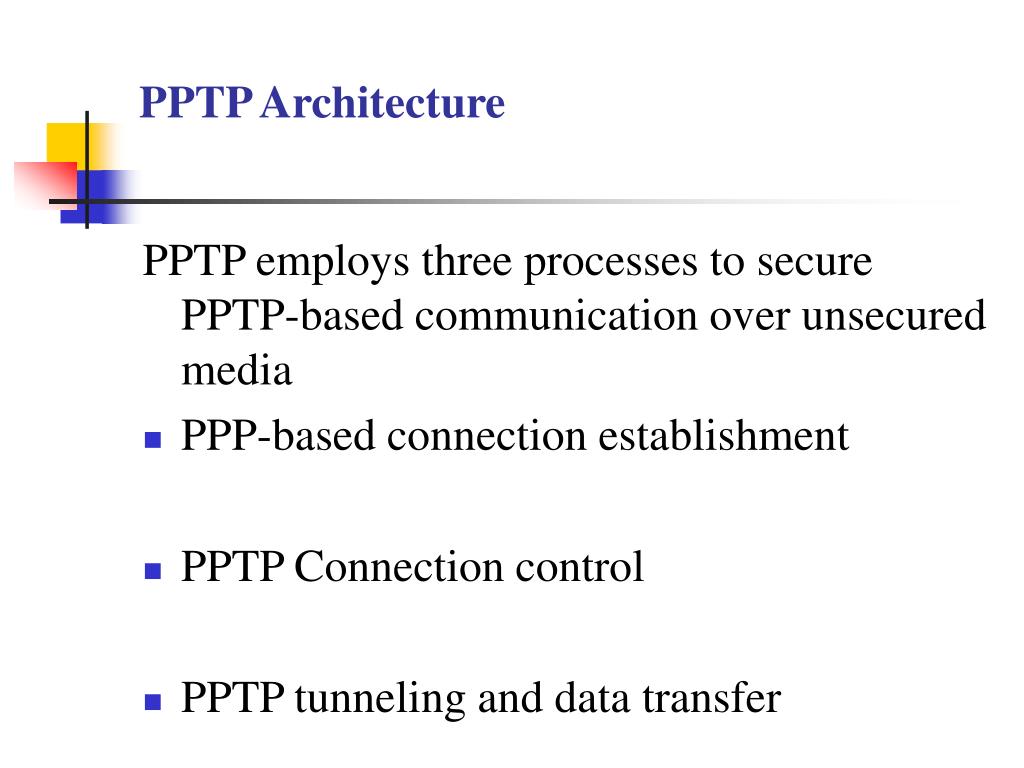 PPTP Architecture

PPTP employs three processes to secure PPTP-based communication over unsecured media

- PPP-based connection establishment

- PPTP Connection control

- PPTP tunneling and data transfer